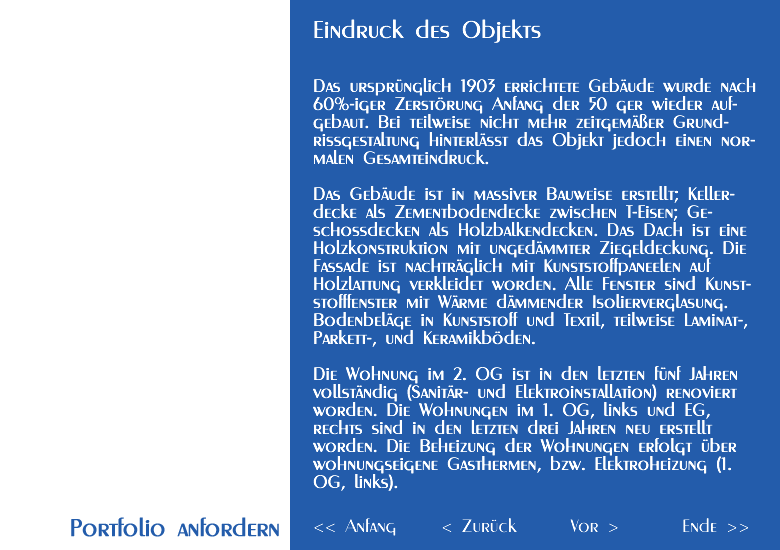 Eindruck des Objekts

Das ursprünglich 1903 errichtete Gebäude wurde nach 60%-iger Zerstörung Anfang der 50 ger wieder aufgebaut. Bei teilweise nicht mehr zeitgemäßer Grundrissgestaltung hinterlässt das Objekt jedoch einen normalen Gesamteindruck.

Das Gebäude ist in massiver Bauweise erstellt; Kellerdecke als Zementbodendecke zwischen T-Eisen; Geschossdecken als Holzbalkendecken. Das Dach ist eine Holzkonstruktion mit ungedämmter Ziegeldeckung. Die Fassade ist nachträglich mit Kunststoffpaneelen auf Holzlattung verkleidet worden. Alle Fenster sind Kunststofffenster mit Wärme dämmender Isolierverglasung. Bodenbeläge in Kunststoff und Textil, teilweise Laminat-, Parkett-, und Keramikböden.

Die Wohnung im 2. OG ist in den letzten fünf Jahren vollständig (Sanitär- und Elektroinstallation) renoviert worden. Die Wohnungen im 1. OG, links und EG, rechts sind in den letzten drei Jahren neu erstellt worden. Die Beheizung der Wohnungen erfolgt über wohnungseigene Gasthermen, bzw. Elektroheizung (1. OG, links).

Portfolio anfordern

<< Anfang < Zurück Vor > Ende >>